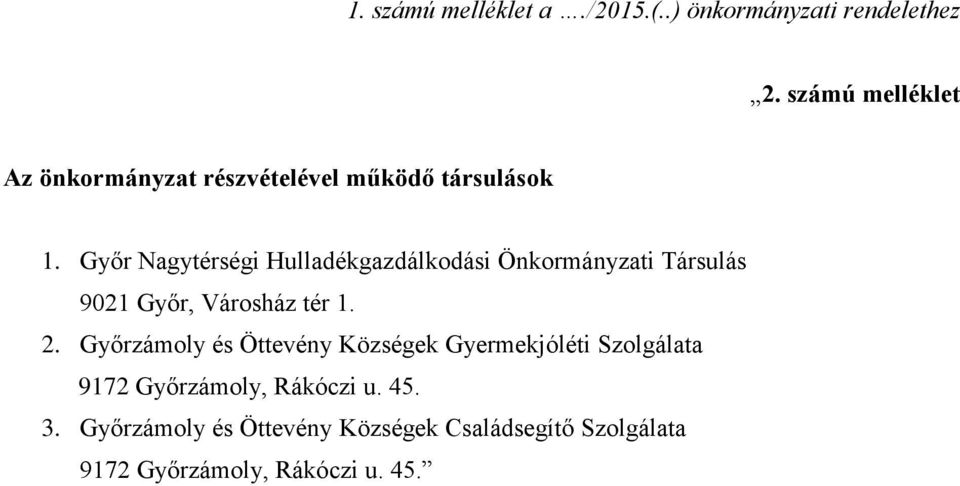 1. számú melléklet a …./2015.(..) önkormányzati rendelethez

„2. számú melléklet

Az önkormányzat részvételével működő társulások

1. Győr Nagytérségi Hulladékgazdálkodási Önkormányzati Társulás
9021 Győr, Városház tér 1.
2. Győrzámoly és Öttevény Községek Gyermekjóléti Szolgálata
9172 Győrzámoly, Rákóczi u. 45.
3. Győrzámoly és Öttevény Községek Családsegítő Szolgálata
9172 Győrzámoly, Rákóczi u. 45.”